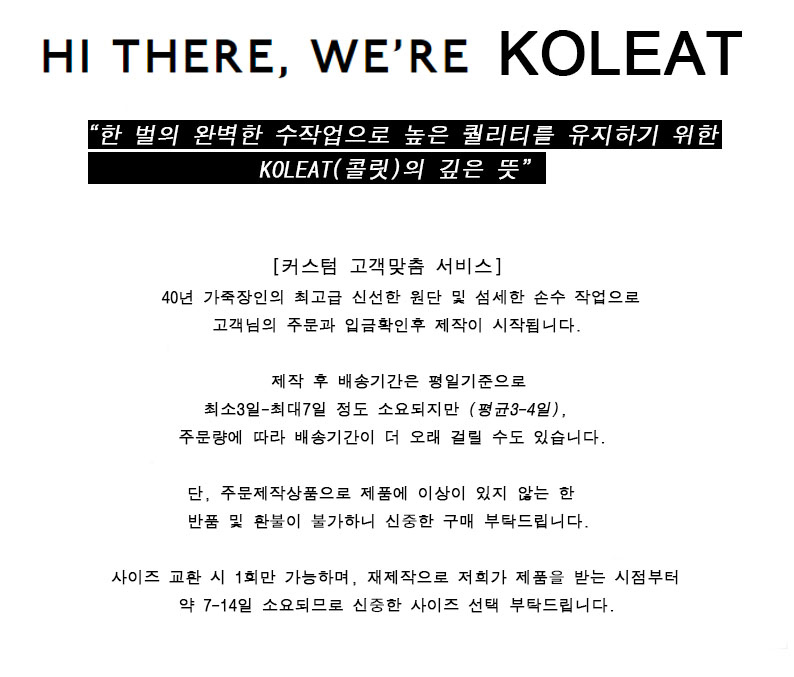 HI THERE, WE'RE KOLEAT

"한 벌의 완벽한 수작업으로 높은 퀄리티를 유지하기 위한 KOLEAT(콜릿)의 깊은 뜻"

[커스텀 고객맞춤 서비스]

40년 가죽장인의 최고급 신선한 원단 및 섬세한 손수 작업으로 고객님의 주문과 입금확인후 제작이 시작됩니다.

제작 후 배송기간은 평일기준으로 최소3일-최대7일 정도 소요되지만 (평균3-4일), 주문량에 따라 배송기간이 더 오래 걸릴 수도 있습니다.

단, 주문제작상품으로 제품에 이상이 있지 않는 한 반품 및 환불이 불가하니 신중한 구매 부탁드립니다.

사이즈 교환 시 1회만 가능하며, 재제작으로 저희가 제품을 받는 시점부터 약 7-14일 소요되므로 신중한 사이즈 선택 부탁드립니다.